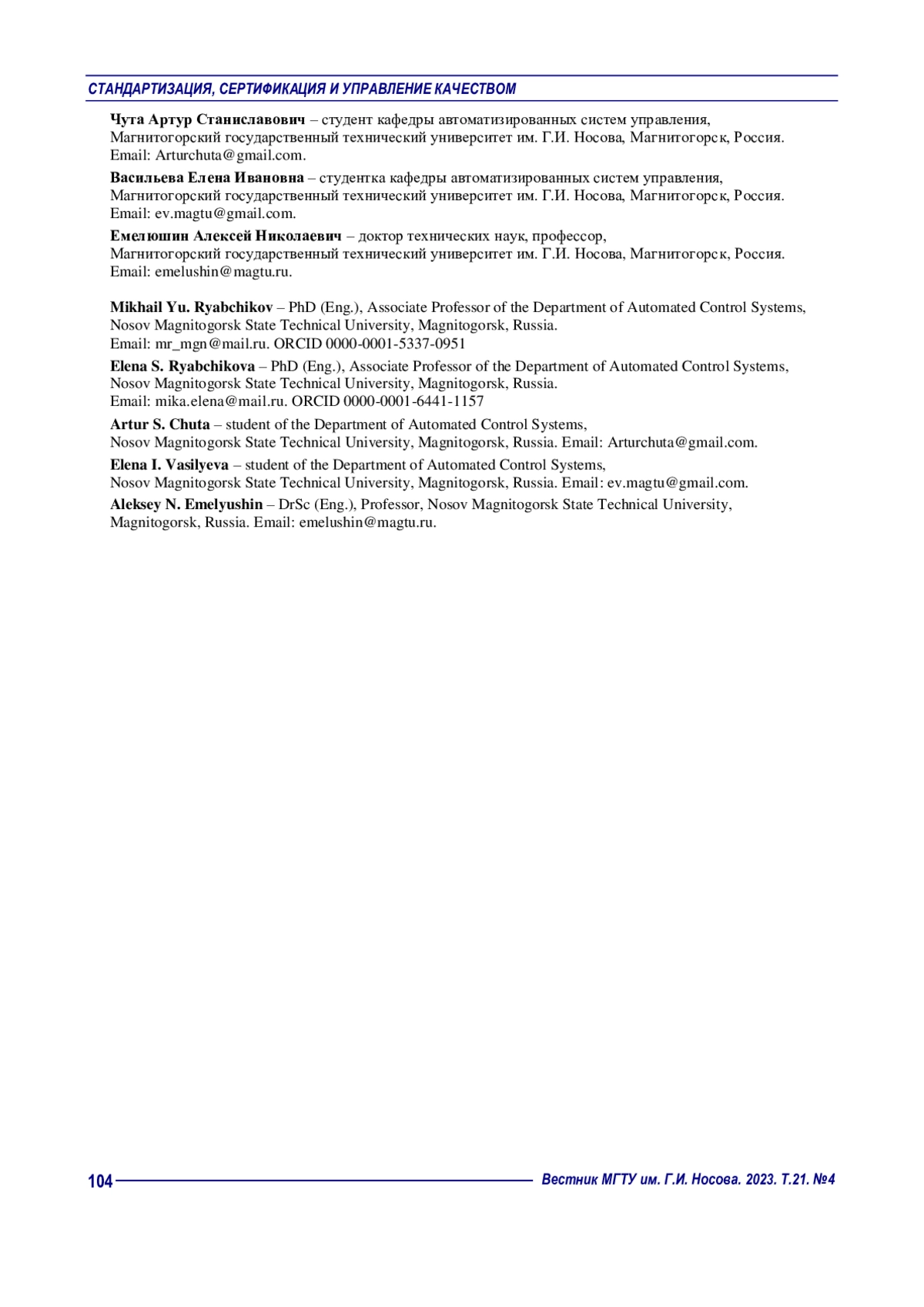 СТАНДАРТИЗАЦИЯ, СЕРТИФИКАЦИЯ И УПРАВЛЕНИЕ КАЧЕСТВОМ

Чута Артур Станиславович – студент кафедры автоматизированных систем управления, Магнитогорский государственный технический университет им. Г.И. Носова, Магнитогорск, Россия. Email: Arturchuta@gmail.com.

Васильева Елена Ивановна – студентка кафедры автоматизированных систем управления, Магнитогорский государственный технический университет им. Г.И. Носова, Магнитогорск, Россия. Email: ev.magtu@gmail.com.

Емелюшин Алексей Николаевич – доктор технических наук, профессор, Магнитогорский государственный технический университет им. Г.И. Носова, Магнитогорск, Россия. Email: emelushin@magtu.ru.

Mikhail Yu. Ryabchikov – PhD (Eng.), Associate Professor of the Department of Automated Control Systems, Nosov Magnitogorsk State Technical University, Magnitogorsk, Russia. Email: mr_mgn@mail.ru. ORCID 0000-0001-5337-0951

Elena S. Ryabchikova – PhD (Eng.), Associate Professor of the Department of Automated Control Systems, Nosov Magnitogorsk State Technical University, Magnitogorsk, Russia. Email: mika.elena@mail.ru. ORCID 0000-0001-6441-1157

Artur S. Chuta – student of the Department of Automated Control Systems, Nosov Magnitogorsk State Technical University, Magnitogorsk, Russia. Email: Arturchuta@gmail.com.

Elena I. Vasilyeva – student of the Department of Automated Control Systems, Nosov Magnitogorsk State Technical University, Magnitogorsk, Russia. Email: ev.magtu@gmail.com.

Aleksey N. Emelyushin – DrSc (Eng.), Professor, Nosov Magnitogorsk State Technical University, Magnitogorsk, Russia. Email: emelushin@magtu.ru.

104

Вестник МГТУ им. Г.И. Носова. 2023. Т.21. №4